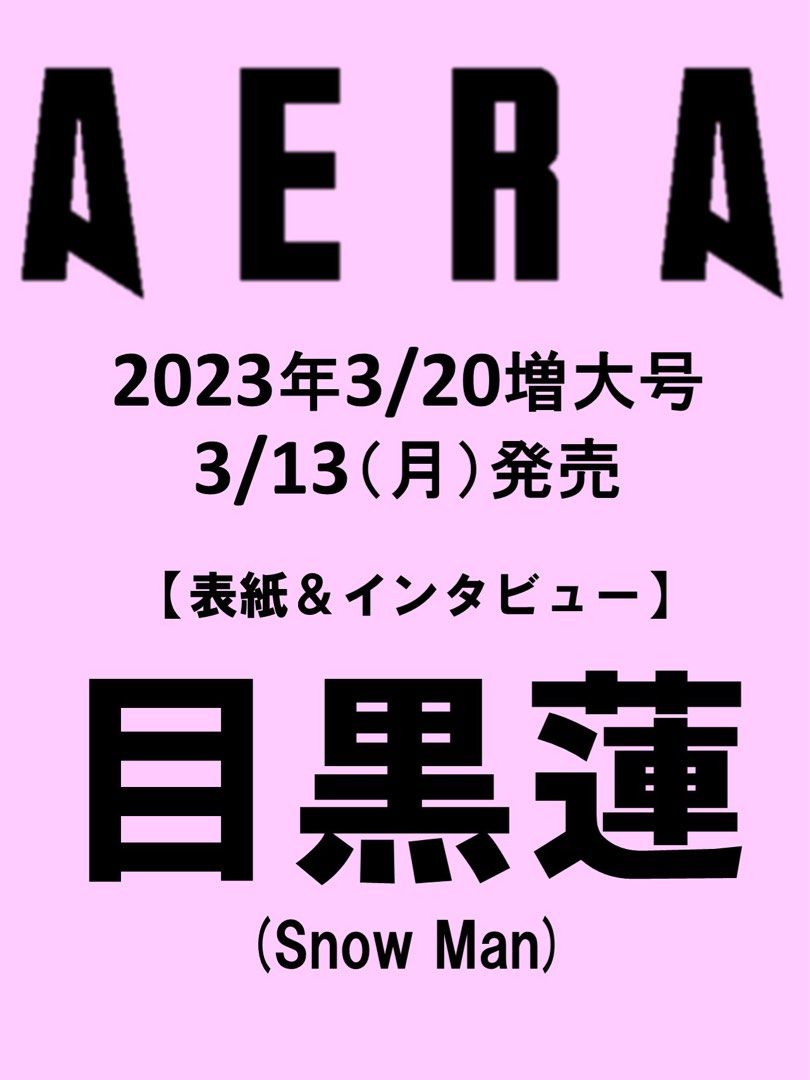 AERA

2023年3/20増大号
3/13（月）発売

【表紙＆インタビュー】

目黒蓮
（Snow Man）